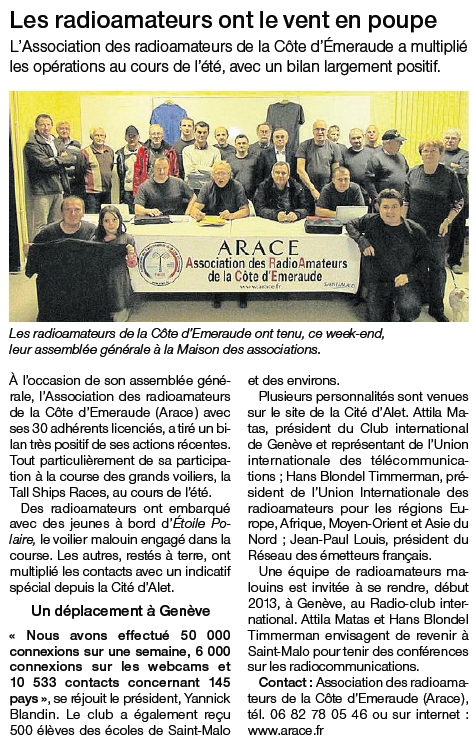 Les radioamateurs ont le vent en poupe

L'Association des radioamateurs de la Côte d'Émeraude a multiplié les opérations au cours de l'été, avec un bilan largement positif.

ARACE
Association des RadioAmateurs de la Côte d'Emeraude
www.arace.fr
SAINT-MALO

Les radioamateurs de la Côte d'Emeraude ont tenu, ce week-end, leur assemblée générale à la Maison des associations.

À l'occasion de son assemblée générale, l'Association des radioamateurs de la Côte d'Emeraude (Arace) avec ses 30 adhérents licenciés, a tiré un bilan très positif de ses actions récentes. Tout particulièrement de sa participation à la course des grands voiliers, la Tall Ships Races, au cours de l'été.

Des radioamateurs ont embarqué avec des jeunes à bord d'Étoile Polaire, le voilier malouin engagé dans la course. Les autres, restés à terre, ont multiplié les contacts avec un indicatif spécial depuis la Cité d'Alet.

Un déplacement à Genève

« Nous avons effectué 50 000 connexions sur une semaine, 6 000 connexions sur les webcams et 10 533 contacts concernant 145 pays », se réjouit le président, Yannick Blandin. Le club a également reçu 500 élèves des écoles de Saint-Malo et des environs.

Plusieurs personnalités sont venues sur le site de la Cité d'Alet. Attila Matas, président du Club international de Genève et représentant de l'Union internationale des télécommunications ; Hans Blondel Timmerman, président de l'Union Internationale des radioamateurs pour les régions Europe, Afrique, Moyen-Orient et Asie du Nord ; Jean-Paul Louis, président du Réseau des émetteurs français.

Une équipe de radioamateurs malouins est invitée à se rendre, début 2013, à Genève, au Radio-club international. Attila Matas et Hans Blondel Timmerman envisagent de revenir à Saint-Malo pour tenir des conférences sur les radiocommunications.

Contact : Association des radioamateurs de la Côte d'Emeraude (Arace), tél. 06 82 78 05 46 ou sur internet : www.arace.fr